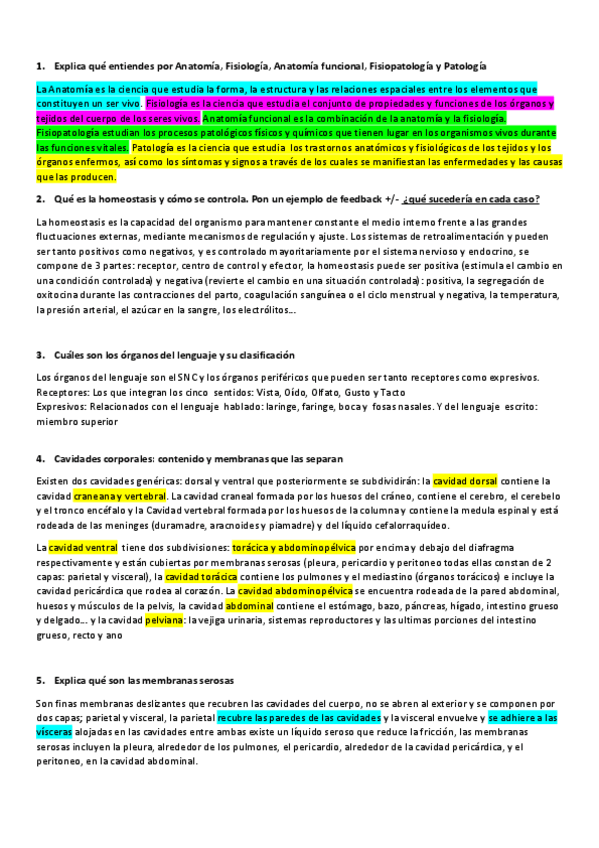 1. Explica qué entiendes por Anatomía, Fisiología, Anatomía funcional, Fisiopatología y Patología

La Anatomía es la ciencia que estudia la forma, la estructura y las relaciones espaciales entre los elementos que constituyen un ser vivo. Fisiología es la ciencia que estudia el conjunto de propiedades y funciones de los órganos y tejidos del cuerpo de los seres vivos. Anatomía funcional es la combinación de la anatomía y la fisiología. Fisiopatología estudian los procesos patológicos físicos y químicos que tienen lugar en los organismos vivos durante las funciones vitales. Patología es la ciencia que estudia los trastornos anatómicos y fisiológicos de los tejidos y los órganos enfermos, así como los síntomas y signos a través de los cuales se manifiestan las enfermedades y las causas que las producen.

2. Qué es la homeostasis y cómo se controla. Pon un ejemplo de feedback +/- ¿qué sucedería en cada caso?

La homeostasis es la capacidad del organismo para mantener constante el medio interno frente a las grandes fluctuaciones externas, mediante mecanismos de regulación y ajuste. Los sistemas de retroalimentación y pueden ser tanto positivos como negativos, y es controlado mayoritariamente por el sistema nervioso y endocrino, se compone de 3 partes: receptor, centro de control y efector, la homeostasis puede ser positiva (estimula el cambio en una condición controlada) y negativa (revierte el cambio en una situación controlada): positiva, la segregación de oxitocina durante las contracciones del parto, coagulación sanguínea o el ciclo menstrual y negativa, la temperatura, la presión arterial, el azúcar en la sangre, los electrólitos…

3. Cuáles son los órganos del lenguaje y su clasificación

Los órganos del lenguaje son el SNC y los órganos periféricos que pueden ser tanto receptores como expresivos.
Receptores: Los que integran los cinco sentidos: Vista, Oído, Olfato, Gusto y Tacto
Expresivos: Relacionados con el lenguaje hablado: laringe, faringe, boca y fosas nasales. Y del lenguaje escrito: miembro superior

4. Cavidades corporales: contenido y membranas que las separan

Existen dos cavidades genéricas: dorsal y ventral que posteriormente se subdividirán: la cavidad dorsal contiene la cavidad craneana y vertebral. La cavidad craneal formada por los huesos del cráneo, contiene el cerebro, el cerebelo y el tronco encéfalo y la Cavidad vertebral formada por los huesos de la columna y contiene la medula espinal y está rodeada de las meninges (duramadre, aracnoides y piamadre) y del líquido cefalorraquídeo.

La cavidad ventral tiene dos subdivisiones: torácica y abdominopélvica por encima y debajo del diafragma respectivamente y están cubiertas por membranas serosas (pleura, pericardio y peritoneo todas ellas constan de 2 capas: parietal y visceral), la cavidad torácica contiene los pulmones y el mediastino (órganos torácicos) e incluye la cavidad pericárdica que rodea al corazón. La cavidad abdominopélvica se encuentra rodeada de la pared abdominal, huesos y músculos de la pelvis, la cavidad abdominal contiene el estómago, bazo, páncreas, hígado, intestino grueso y delgado… y la cavidad pelviana: la vejiga urinaria, sistemas reproductores y las ultimas porciones del intestino grueso, recto y ano

5. Explica qué son las membranas serosas

Son finas membranas deslizantes que recubren las cavidades del cuerpo, no se abren al exterior y se componen por dos capas; parietal y visceral, la parietal recubre las paredes de las cavidades y la visceral envuelve y se adhiere a las vísceras alojadas en las cavidades entre ambas existe un líquido seroso que reduce la fricción, las membranas serosas incluyen la pleura, alrededor de los pulmones, el pericardio, alrededor de la cavidad pericárdica, y el peritoneo, en la cavidad abdominal.